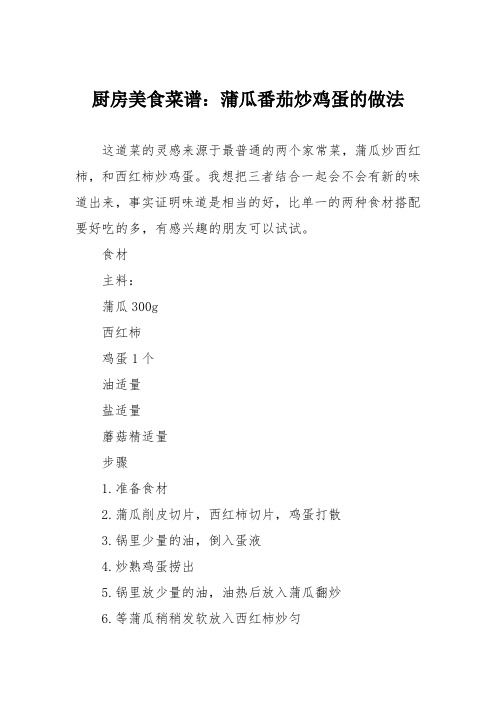 厨房美食菜谱：蒲瓜番茄炒鸡蛋的做法

这道菜的灵感来源于最普通的两个家常菜，蒲瓜炒西红柿，和西红柿炒鸡蛋。我想把三者结合一起会不会有新的味道出来，事实证明味道是相当的好，比单一的两种食材搭配要好吃的多，有感兴趣的朋友可以试试。

食材

主料：

蒲瓜 300g

西红柿

鸡蛋 1 个

油适量

盐适量

蘑菇精适量

步骤

1. 准备食材

2. 蒲瓜削皮切片，西红柿切片，鸡蛋打散

3. 锅里少量的油，倒入蛋液

4. 炒熟鸡蛋捞出

5. 锅里放少量的油，油热后放入蒲瓜翻炒

6. 等蒲瓜稍稍发软放入西红柿炒匀